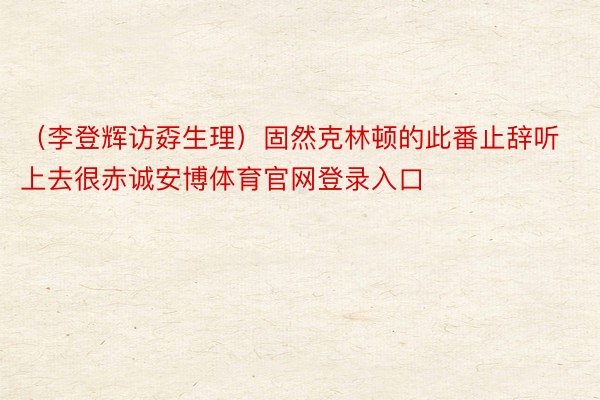 （李登辉访孬生理）固然克林顿的此番止辞听上去很赤诚安博体育官网登录入口